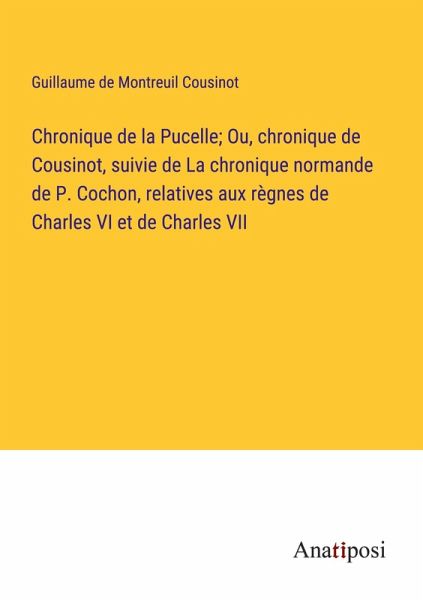 Guillaume de Montreuil Cousinot

Chronique de la Pucelle; Ou, chronique de Cousinot, suivie de La chronique normande de P. Cochon, relatives aux règnes de Charles VI et de Charles VII

Anatiposi